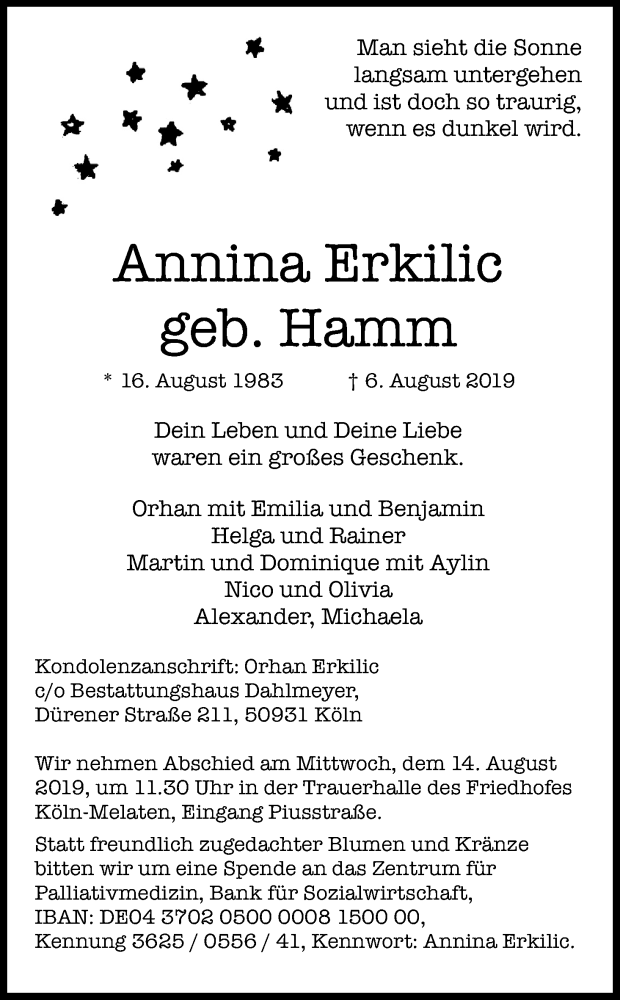 Man sieht die Sonne
langsam untergehen
und ist doch so traurig,
wenn es dunkel wird.

Annina Erkilic
geb. Hamm

* 16. August 1983 † 6. August 2019

Dein Leben und Deine Liebe
waren ein großes Geschenk.

Orhan mit Emilia und Benjamin
Helga und Rainer
Martin und Dominique mit Aylin
Nico und Olivia
Alexander, Michaela

Kondolenzanschrift: Orhan Erkilic
c/o Bestattungshaus Dahlmeyer,
Dürener Straße 211, 50931 Köln

Wir nehmen Abschied am Mittwoch, dem 14. August 2019, um 11.30 Uhr in der Trauerhalle des Friedhofes Köln-Melaten, Eingang Piusstraße.

Statt freundlich zugedachter Blumen und Kränze bitten wir um eine Spende an das Zentrum für Palliativmedizin, Bank für Sozialwirtschaft, IBAN: DE04 3702 0500 0008 1500 00, Kennung 3625 / 0556 / 41, Kennwort: Annina Erkilic.